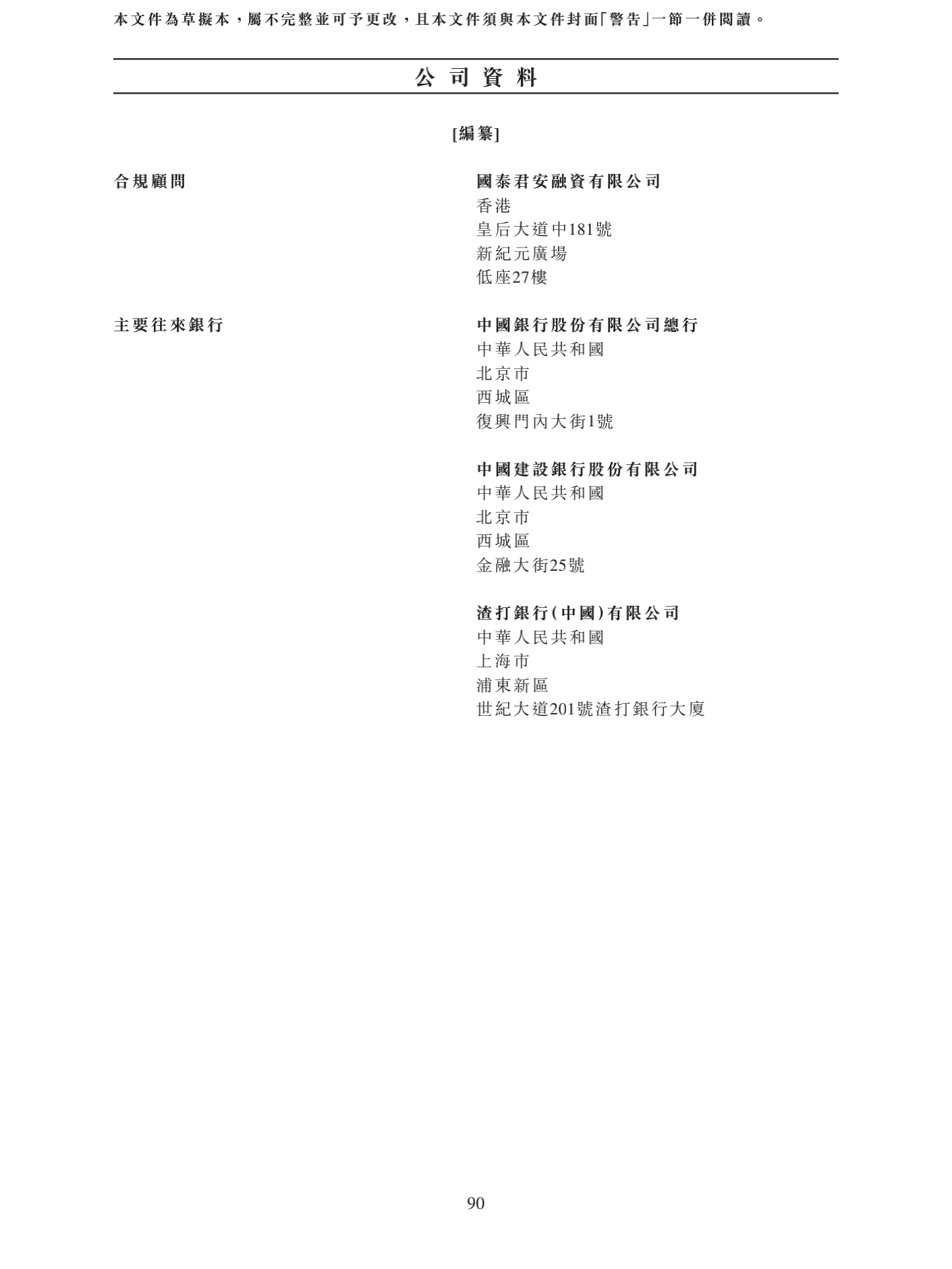 本文件為草擬本,屬不完整並可予更改,且本文件須與本文件封面「警告」一節一併閱讀。

公司資料

[編纂]

合規顧問

國泰君安融資有限公司
香港
皇后大道中181號
新紀元廣場
低座27樓

主要往來銀行

中國銀行股份有限公司總行
中華人民共和國
北京市
西城區
復興門內大街1號

中國建設銀行股份有限公司
中華人民共和國
北京市
西城區
金融大街25號

渣打銀行(中國)有限公司
中華人民共和國
上海市
浦東新區
世紀大道201號渣打銀行大廈

90